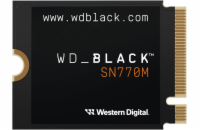 www.wdblack.com

WD_BLACK™
SN770M

Western Digital.